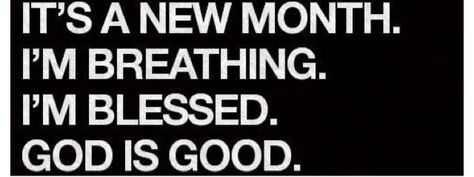 IT'S A NEW MONTH.
I'M BREATHING.
I'M BLESSED.
GOD IS GOOD.